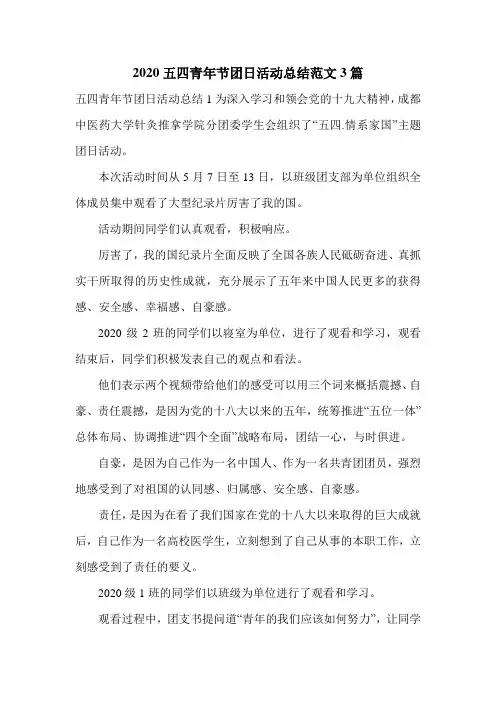 2020 五四青年节团日活动总结范文 3 篇

五四青年节团日活动总结 1 为深入学习和领会党的十九大精神，成都中医药大学针灸推拿学院分团委学生会组织了“五四.情系家国”主题团日活动。

本次活动时间从 5 月 7 日至 13 日，以班级团支部为单位组织全体成员集中观看了大型纪录片厉害了我的国。

活动期间同学们认真观看，积极响应。

厉害了，我的国纪录片全面反映了全国各族人民砥砺奋进、真抓实干所取得的历史性成就，充分展示了五年来中国人民更多的获得感、安全感、幸福感、自豪感。

2020 级 2 班的同学们以寝室为单位，进行了观看和学习，观看结束后，同学们积极发表自己的观点和看法。

他们表示两个视频带给他们的感受可以用三个词来概括震撼、自豪、责任震撼，是因为党的十八大以来的五年，统筹推进“五位一体”总体布局、协调推进“四个全面”战略布局，团结一心，与时俱进。

自豪，是因为自己作为一名中国人、作为一名共青团团员，强烈地感受到了对祖国的认同感、归属感、安全感、自豪感。

责任，是因为在看了我们国家在党的十八大以来取得的巨大成就后，自己作为一名高校医学生，立刻想到了自己从事的本职工作，立刻感受到了责任的要义。

2020 级 1 班的同学们以班级为单位进行了观看和学习。

观看过程中，团支书提问道“青年的我们应该如何努力”，让同学